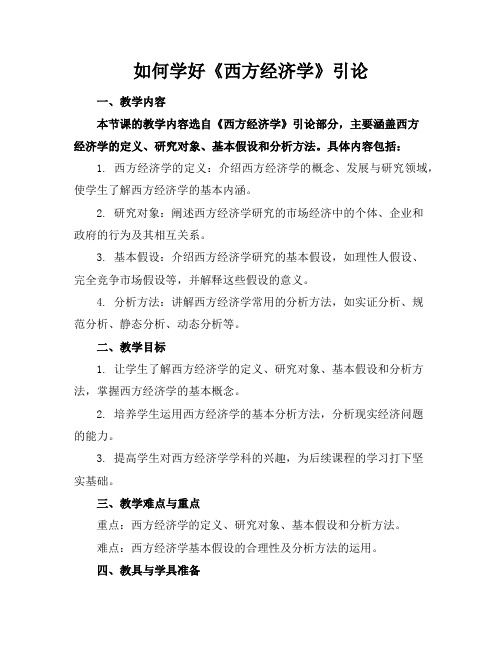 如何学好《西方经济学》引论

一、教学内容

本节课的教学内容选自《西方经济学》引论部分，主要涵盖西方经济学的定义、研究对象、基本假设和分析方法。具体内容包括：

1. 西方经济学的定义：介绍西方经济学的概念、发展与研究领域，使学生了解西方经济学的基本内涵。

2. 研究对象：阐述西方经济学研究的市场经济中的个体、企业和政府的行为及其相互关系。

3. 基本假设：介绍西方经济学研究的基本假设，如理性人假设、完全竞争市场假设等，并解释这些假设的意义。

4. 分析方法：讲解西方经济学常用的分析方法，如实证分析、规范分析、静态分析、动态分析等。

二、教学目标

1. 让学生了解西方经济学的定义、研究对象、基本假设和分析方法，掌握西方经济学的基本概念。

2. 培养学生运用西方经济学的基本分析方法，分析现实经济问题的能力。

3. 提高学生对西方经济学学科的兴趣，为后续课程的学习打下坚实基础。

三、教学难点与重点

重点：西方经济学的定义、研究对象、基本假设和分析方法。

难点：西方经济学基本假设的合理性及分析方法的运用。

四、教具与学具准备